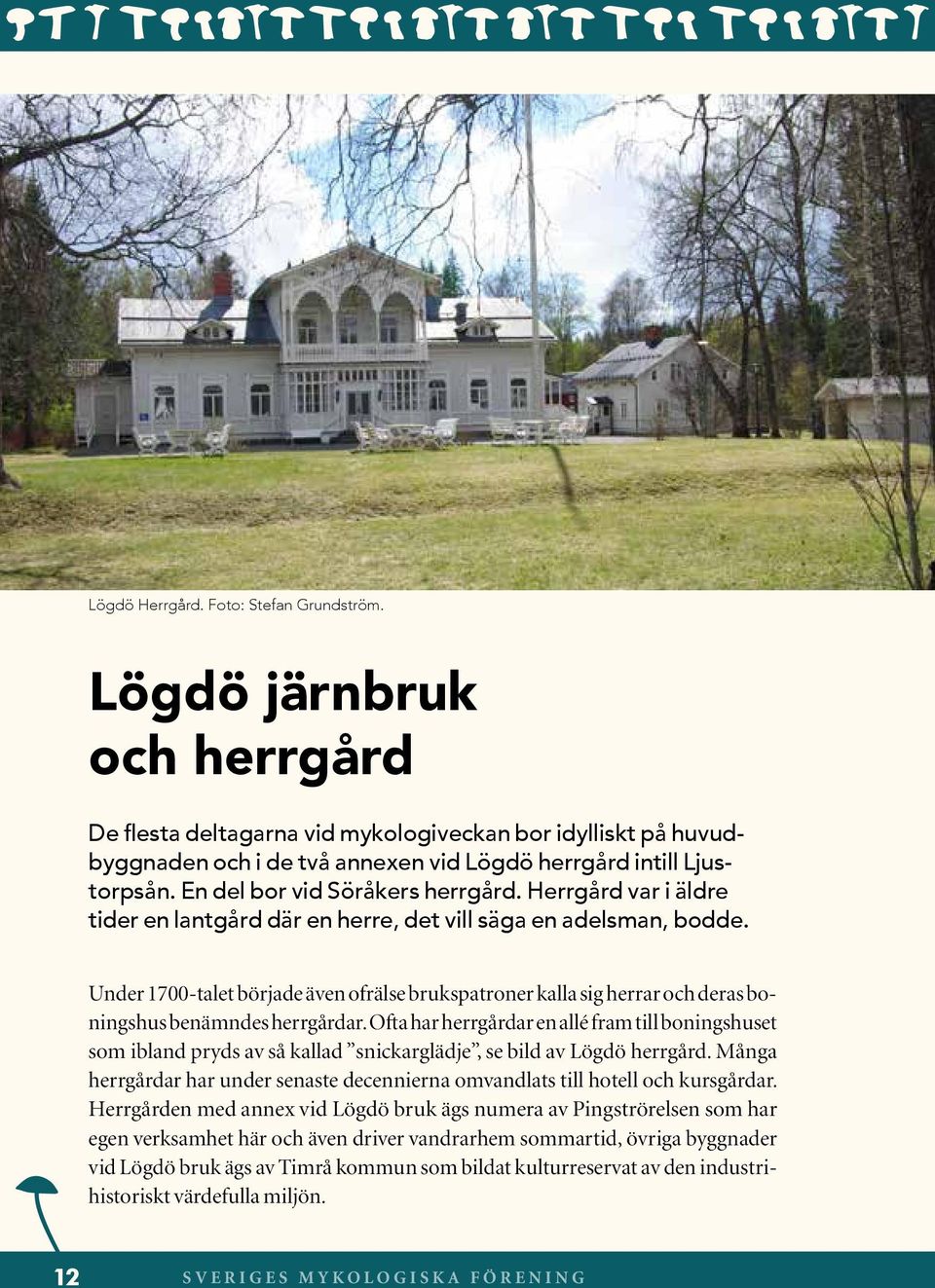 Lögdö Herrgård. Foto: Stefan Grundström.

Lögdö järnbruk och herrgård

De flesta deltagarna vid mykologiveckan bor idylliskt på huvudbyggnaden och i de två annexen vid Lögdö herrgård intill Ljustorpsån. En del bor vid Söråkers herrgård. Herrgård var i äldre tider en lantgård där en herre, det vill säga en adelsman, bodde.

Under 1700-talet började även ofrälse brukspatroner kalla sig herrar och deras boningshus benämndes herrgårdar. Ofta har herrgårdar en allé fram till boningshuset som ibland pryds av så kallad ”snickarglädje”, se bild av Lögdö herrgård. Många herrgårdar har under senaste decennierna omvandlats till hotell och kursgårdar. Herrgården med annex vid Lögdö bruk ägs numera av Pingströrelsen som har egen verksamhet här och även driver vandrarhem sommartid, övriga byggnader vid Lögdö bruk ägs av Timrå kommun som bildat kulturreservat av den industrihistoriskt värdefulla miljön.

12 SVERIGES MYKOLOGISKA FÖRENING